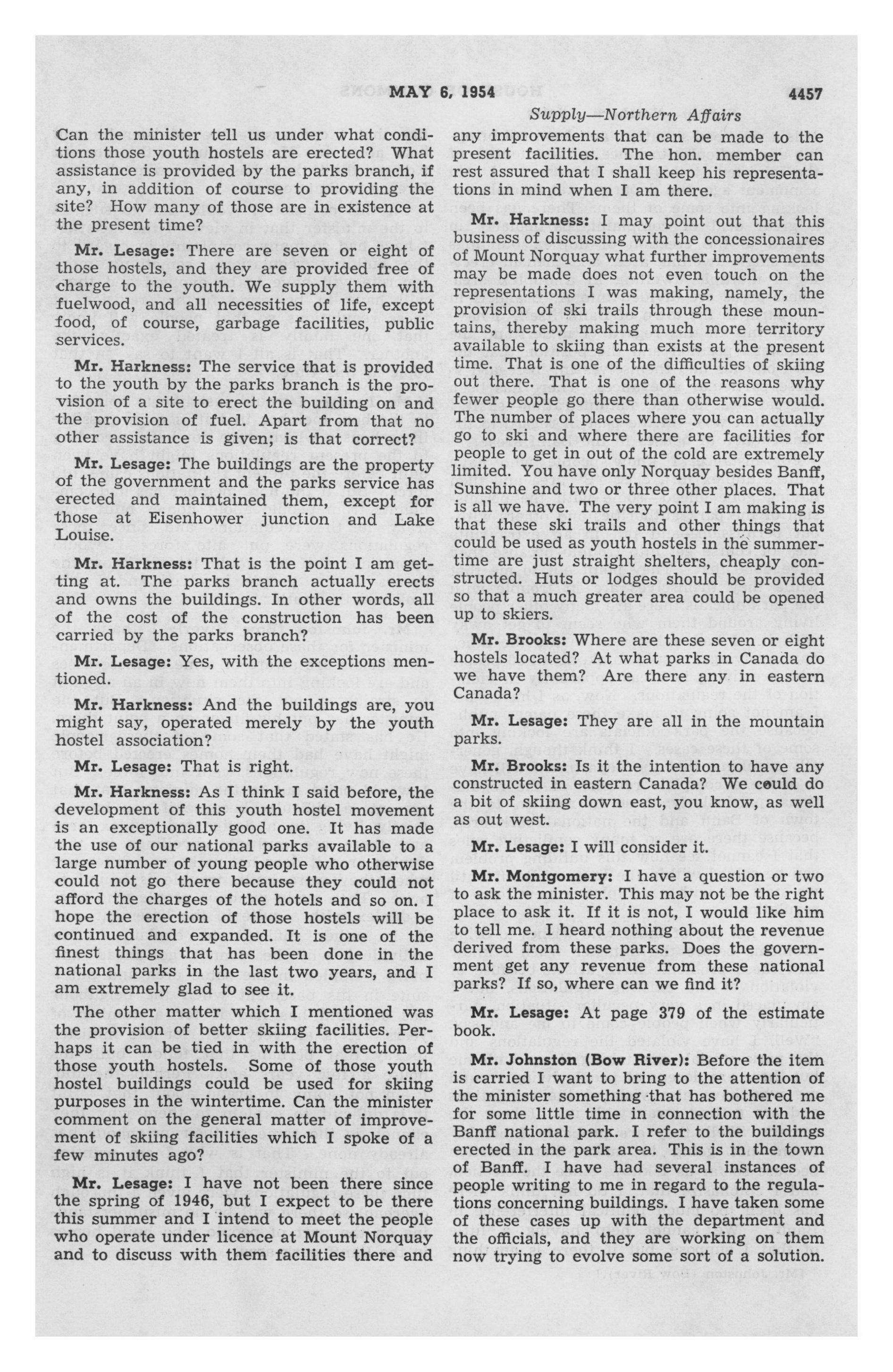 MAY 6, 1954 4457

Supply—Northern Affairs

Can the minister tell us under what conditions those youth hostels are erected? What assistance is provided by the parks branch, if any, in addition of course to providing the site? How many of those are in existence at the present time?

Mr. Lesage: There are seven or eight of those hostels, and they are provided free of charge to the youth. We supply them with fuelwood, and all necessities of life, except food, of course, garbage facilities, public services.

Mr. Harkness: The service that is provided to the youth by the parks branch is the provision of a site to erect the building on and the provision of fuel. Apart from that no other assistance is given; is that correct?

Mr. Lesage: The buildings are the property of the government and the parks service has erected and maintained them, except for those at Eisenhower junction and Lake Louise.

Mr. Harkness: That is the point I am getting at. The parks branch actually erects and owns the buildings. In other words, all of the cost of the construction has been carried by the parks branch?

Mr. Lesage: Yes, with the exceptions mentioned.

Mr. Harkness: And the buildings are, you might say, operated merely by the youth hostel association?

Mr. Lesage: That is right.

Mr. Harkness: As I think I said before, the development of this youth hostel movement is an exceptionally good one. It has made the use of our national parks available to a large number of young people who otherwise could not go there because they could not afford the charges of the hotels and so on. I hope the erection of those hostels will be continued and expanded. It is one of the finest things that has been done in the national parks in the last two years, and I am extremely glad to see it.

The other matter which I mentioned was the provision of better skiing facilities. Perhaps it can be tied in with the erection of those youth hostels. Some of those youth hostel buildings could be used for skiing purposes in the wintertime. Can the minister comment on the general matter of improvement of skiing facilities which I spoke of a few minutes ago?

Mr. Lesage: I have not been there since the spring of 1946, but I expect to be there this summer and I intend to meet the people who operate under licence at Mount Norquay and to discuss with them facilities there and any improvements that can be made to the present facilities. The hon. member can rest assured that I shall keep his representations in mind when I am there.

Mr. Harkness: I may point out that this business of discussing with the concessionaires of Mount Norquay what further improvements may be made does not even touch on the representations I was making, namely, the provision of ski trails through these mountains, thereby making much more territory available to skiing than exists at the present time. That is one of the difficulties of skiing out there. That is one of the reasons why fewer people go there than otherwise would. The number of places where you can actually go to ski and where there are facilities for people to get in out of the cold are extremely limited. You have only Norquay besides Banff, Sunshine and two or three other places. That is all we have. The very point I am making is that these ski trails and other things that could be used as youth hostels in the summertime are just straight shelters, cheaply constructed. Huts or lodges should be provided so that a much greater area could be opened up to skiers.

Mr. Brooks: Where are these seven or eight hostels located? At what parks in Canada do we have them? Are there any in eastern Canada?

Mr. Lesage: They are all in the mountain parks.

Mr. Brooks: Is it the intention to have any constructed in eastern Canada? We could do a bit of skiing down east, you know, as well as out west.

Mr. Lesage: I will consider it.

Mr. Montgomery: I have a question or two to ask the minister. This may not be the right place to ask it. If it is not, I would like him to tell me. I heard nothing about the revenue derived from these parks. Does the government get any revenue from these national parks? If so, where can we find it?

Mr. Lesage: At page 379 of the estimate book.

Mr. Johnston (Bow River): Before the item is carried I want to bring to the attention of the minister something that has bothered me for some little time in connection with the Banff national park. I refer to the buildings erected in the park area. This is in the town of Banff. I have had several instances of people writing to me in regard to the regulations concerning buildings. I have taken some of these cases up with the department and the officials, and they are working on them now trying to evolve some sort of a solution.